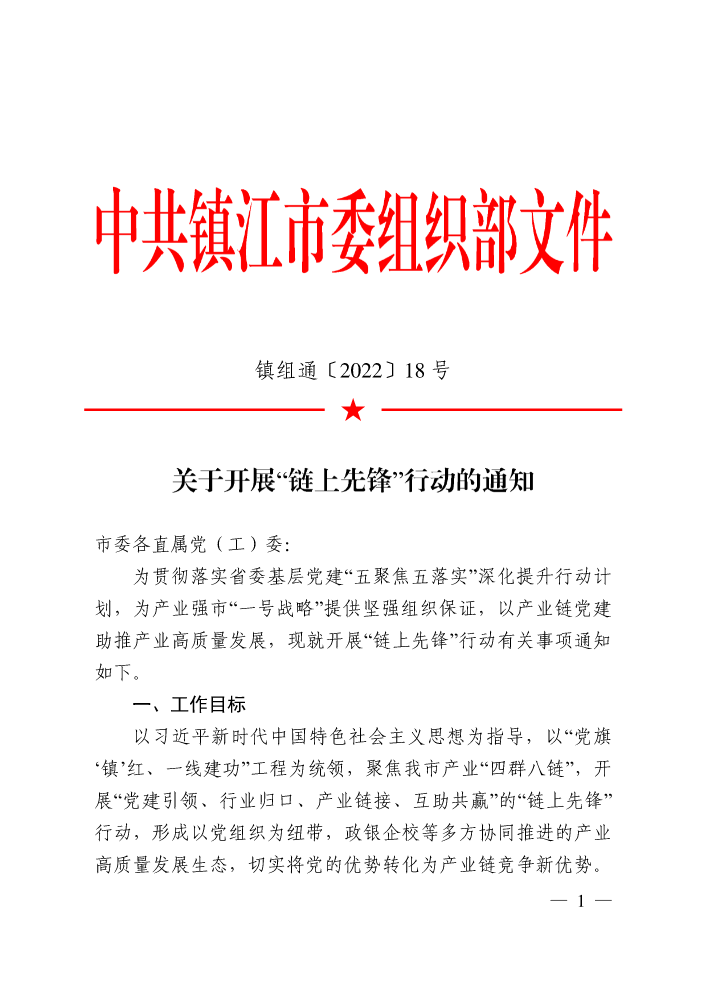 中共镇江市委组织部文件

镇组通〔2022〕18号

关于开展“链上先锋”行动的通知

市委各直属党（工）委：

为贯彻落实省委基层党建“五聚焦五落实”深化提升行动计划，为产业强市“一号战略”提供坚强组织保证，以产业链党建助推产业高质量发展，现就开展“链上先锋”行动有关事项通知如下。

一、工作目标

以习近平新时代中国特色社会主义思想为指导，以“党旗‘镇’红、一线建功”工程为统领，聚焦我市产业“四群八链”，开展“党建引领、行业归口、产业链接、互助共赢”的“链上先锋”行动，形成以党组织为纽带，政银企校等多方协同推进的产业高质量发展生态，切实将党的优势转化为产业链竞争新优势。

— 1 —